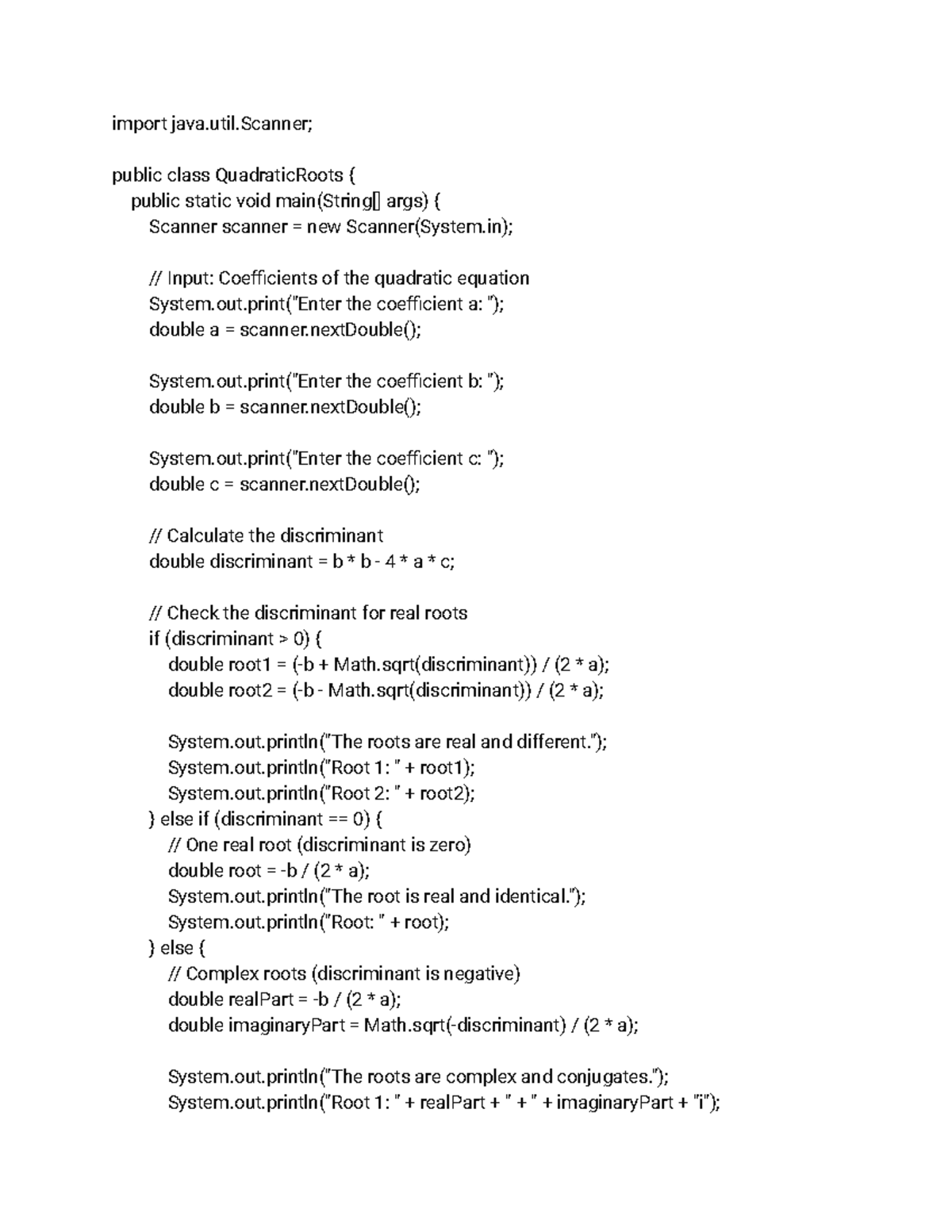 import java.util.Scanner;

public class QuadraticRoots {
  public static void main(String[] args) {
    Scanner scanner = new Scanner(System.in);

    // Input: Coefficients of the quadratic equation
    System.out.print("Enter the coefficient a: ");
    double a = scanner.nextDouble();

    System.out.print("Enter the coefficient b: ");
    double b = scanner.nextDouble();

    System.out.print("Enter the coefficient c: ");
    double c = scanner.nextDouble();

    // Calculate the discriminant
    double discriminant = b * b - 4 * a * c;

    // Check the discriminant for real roots
    if (discriminant > 0) {
      double root1 = (-b + Math.sqrt(discriminant)) / (2 * a);
      double root2 = (-b - Math.sqrt(discriminant)) / (2 * a);

      System.out.println("The roots are real and different.");
      System.out.println("Root 1: " + root1);
      System.out.println("Root 2: " + root2);
    } else if (discriminant == 0) {
      // One real root (discriminant is zero)
      double root = -b / (2 * a);
      System.out.println("The root is real and identical.");
      System.out.println("Root: " + root);
    } else {
      // Complex roots (discriminant is negative)
      double realPart = -b / (2 * a);
      double imaginaryPart = Math.sqrt(-discriminant) / (2 * a);

      System.out.println("The roots are complex and conjugates.");
      System.out.println("Root 1: " + realPart + " + " + imaginaryPart + "i");